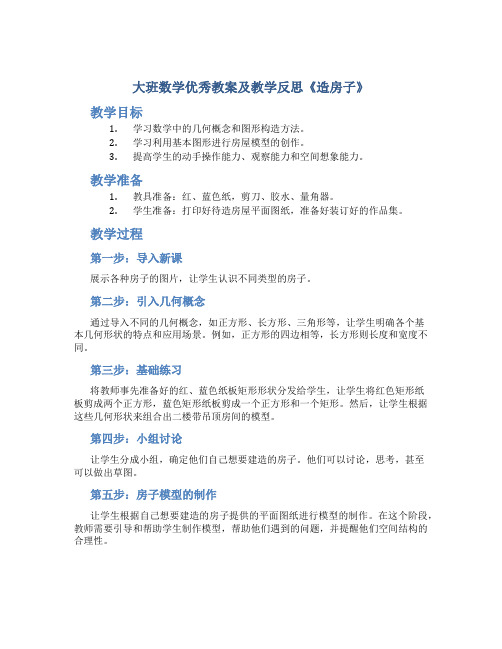 大班数学优秀教案及教学反思《造房子》

教学目标

1. 学习数学中的几何概念和图形构造方法。
2. 学习利用基本图形进行房屋模型的创作。
3. 提高学生的动手操作能力、观察能力和空间想象能力。

教学准备

1. 教具准备：红、蓝色纸，剪刀、胶水、量角器。
2. 学生准备：打印好待造房屋平面图纸，准备好装订好的作品集。

教学过程

第一步：导入新课

展示各种房子的图片，让学生认识不同类型的房子。

第二步：引入几何概念

通过导入不同的几何概念，如正方形、长方形、三角形等，让学生明确各个基本几何形状的特点和应用场景。例如，正方形的四边相等，长方形则长度和宽度不同。

第三步：基础练习

将教师事先准备好的红、蓝色纸板矩形形状分发给学生，让学生将红色矩形纸板剪成两个正方形，蓝色矩形纸板剪成一个正方形和一个矩形。然后，让学生根据这些几何形状来组合出二楼带吊顶房间的模型。

第四步：小组讨论

让学生分成小组，确定他们自己想要建造的房子。他们可以讨论，思考，甚至可以做出草图。

第五步：房子模型的制作

让学生根据自己想要建造的房子提供的平面图纸进行模型的制作。在这个阶段，教师需要引导和帮助学生制作模型，帮助他们遇到的问题，并提醒他们空间结构的合理性。